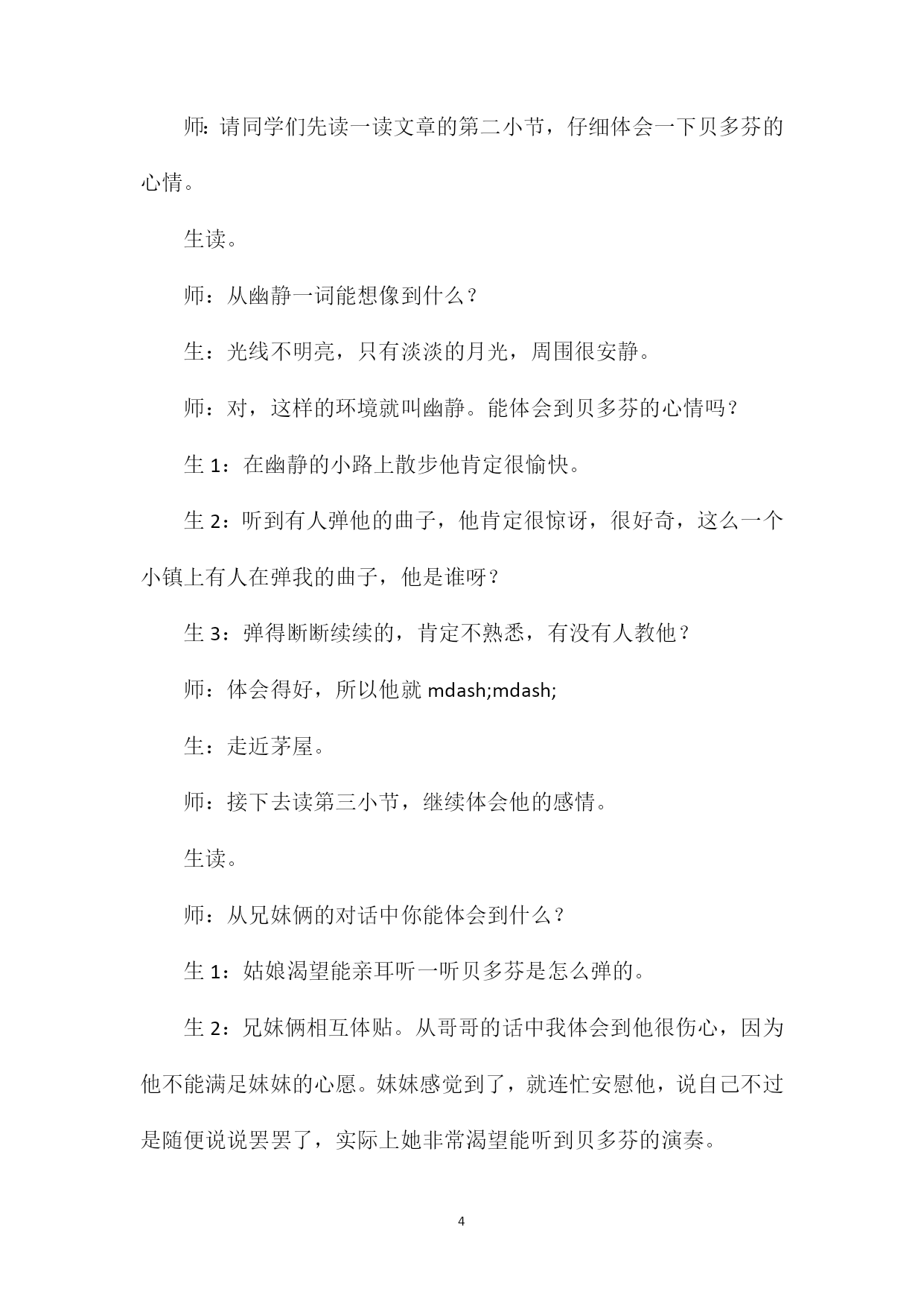 师:请同学们先读一读文章的第二小节，仔细体会一下贝多芬的心情。

生读。

师：从幽静一词能想像到什么？

生：光线不明亮，只有淡淡的月光，周围很安静。

师：对，这样的环境就叫幽静。能体会到贝多芬的心情吗？

生 1：在幽静的小路上散步他肯定很愉快。

生 2：听到有人弹他的曲子，他肯定很惊讶，很好奇，这么一个小镇上有人在弹我的曲子，他是谁呀？

生 3：弹得断断续续的，肯定不熟悉，有没有人教他？

师：体会得好，所以他就 mdash;mdash;

生：走近茅屋。

师：接下去读第三小节，继续体会他的感情。

生读。

师：从兄妹俩的对话中你能体会到什么？

生 1：姑娘渴望能亲耳听一听贝多芬是怎么弹的。

生 2：兄妹俩相互体贴。从哥哥的话中我体会到他很伤心，因为他不能满足妹妹的心愿。妹妹感觉到了，就连忙安慰他，说自己不过是随便说说罢罢了，实际上她非常渴望能听到贝多芬的演奏。

4